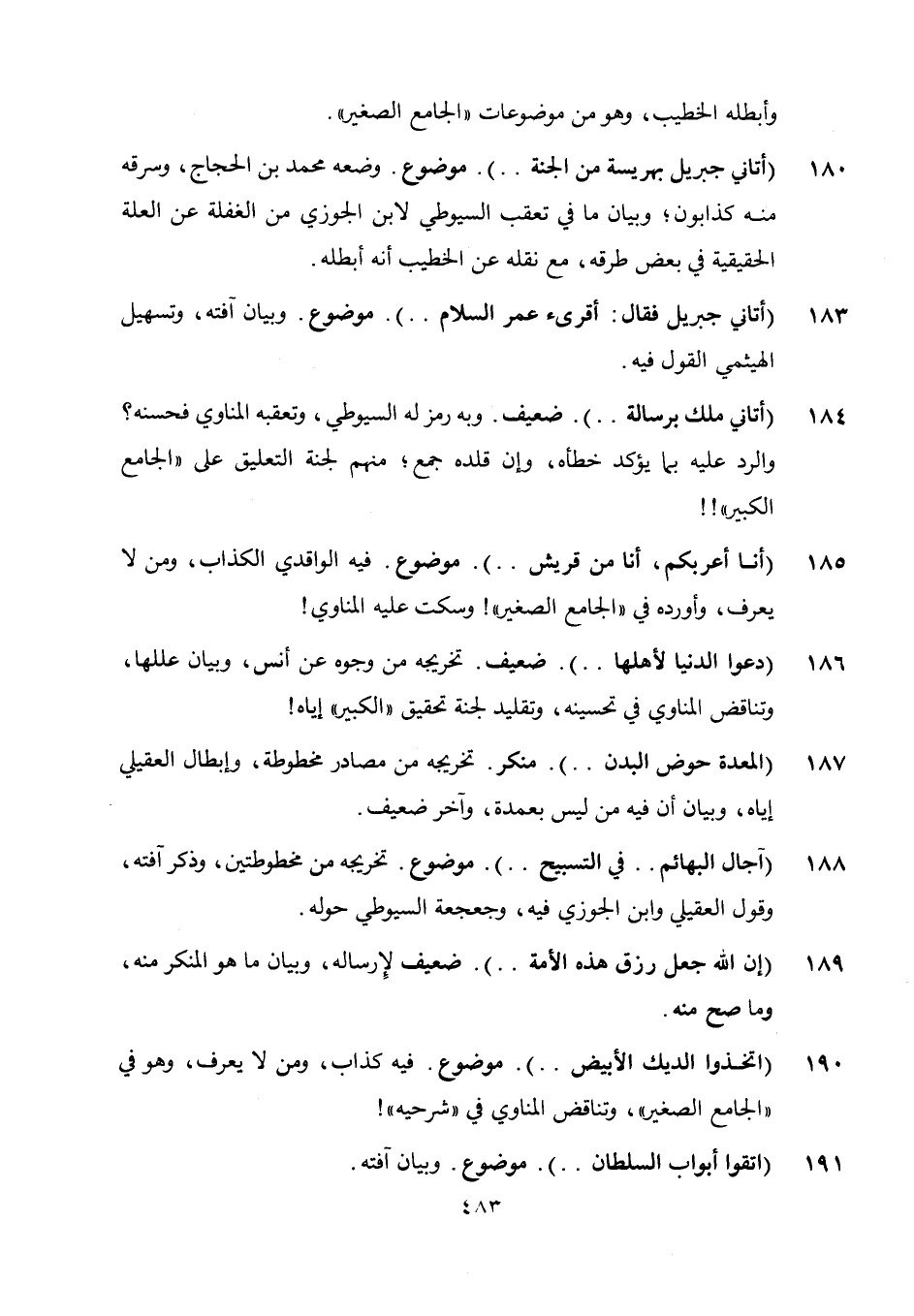 وأبطله الخطيب، وهو من موضوعات «الجامع الصغير».

١٨٠ (أتاني جبريل بهريسة من الجنة . .). موضوع. وضعه محمد بن الحجاج، وسرقه منه كذابون؛ وبيان ما في تعقب السيوطي لابن الجوزي من الغفلة عن العلة الحقيقية في بعض طرقه، مع نقله عن الخطيب أنه أبطله.

١٨٣ (أتاني جبريل فقال: أقرىء عمر السلام . .). موضوع. وبيان آفته، وتسهيل الهيثمي القول فيه.

١٨٤ (أتاني ملك برسالة . .). ضعيف. وبه رمز له السيوطي، وتعقبه المناوي فحسنه؟ والرد عليه بما يؤكد خطأه، وإن قلده جمع؛ منهم لجنة التعليق على «الجامع الكبير»!!

١٨٥ (أنا أعربكم، أنا من قريش . .). موضوع. فيه الواقدي الكذاب، ومن لا يعرف، وأورده في «الجامع الصغير»! وسكت عليه المناوي!

١٨٦ (دعوا الدنيا لأهلها . .). ضعيف. تخريجه من وجوه عن أنس، وبيان عللها، وتناقض المناوي في تحسينه، وتقليد لجنة تحقيق «الكبير» إياه!

١٨٧ (المعدة حوض البدن . .). منكر. تخريجه من مصادر مخطوطة، وإبطال العقيلي إياه، وبيان أن فيه من ليس بعمدة، وآخر ضعيف.

١٨٨ (آجال البهائم . . في التسبيح . .). موضوع. تخريجه من مخطوطتين، وذكر آفته، وقول العقيلي وابن الجوزي فيه، وجعجعة السيوطي حوله.

١٨٩ (إن الله جعل رزق هذه الأمة . .). ضعيف لإرساله، وبيان ما هو المنكر منه، وما صح منه.

١٩٠ (اتخذوا الديك الأبيض . .). موضوع. فيه كذاب، ومن لا يعرف، وهو في «الجامع الصغير»، وتناقض المناوي في «شرحيه»!

١٩١ (اتقوا أبواب السلطان . .). موضوع. وبيان آفته.

٤٨٣